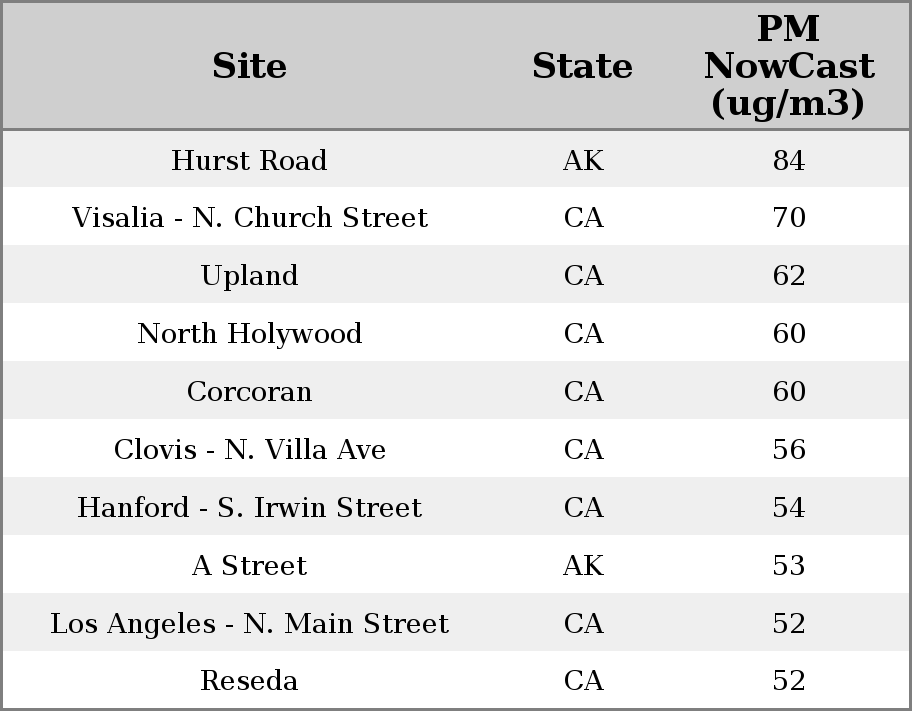 | Site | State | PM NowCast (ug/m3) |
|---|---|---|
| Hurst Road | AK | 84 |
| Visalia - N. Church Street | CA | 70 |
| Upland | CA | 62 |
| North Holywood | CA | 60 |
| Corcoran | CA | 60 |
| Clovis - N. Villa Ave | CA | 56 |
| Hanford - S. Irwin Street | CA | 54 |
| A Street | AK | 53 |
| Los Angeles - N. Main Street | CA | 52 |
| Reseda | CA | 52 |